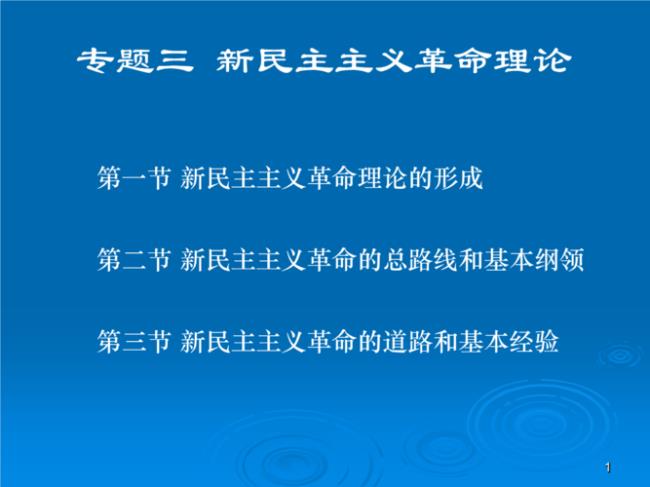 专题三 新民主主义革命理论

第一节 新民主主义革命理论的形成

第二节 新民主主义革命的总路线和基本纲领

第三节 新民主主义革命的道路和基本经验

1